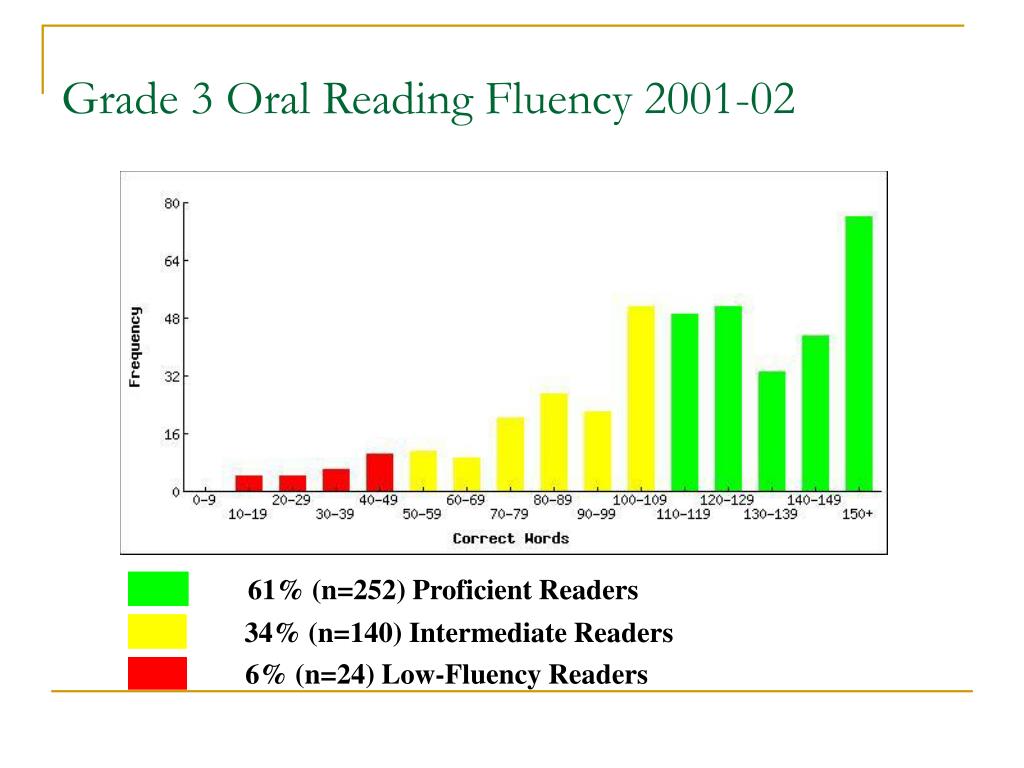 Grade 3 Oral Reading Fluency 2001-02

80
64
48
32
16
0

Frequency

0-9
10-19
20-29
30-39
40-49
50-59
60-69
70-79
80-89
90-99
100-109
110-119
120-129
130-139
140-149
150+

Correct Words

61% (n=252) Proficient Readers
34% (n=140) Intermediate Readers
6% (n=24) Low-Fluency Readers